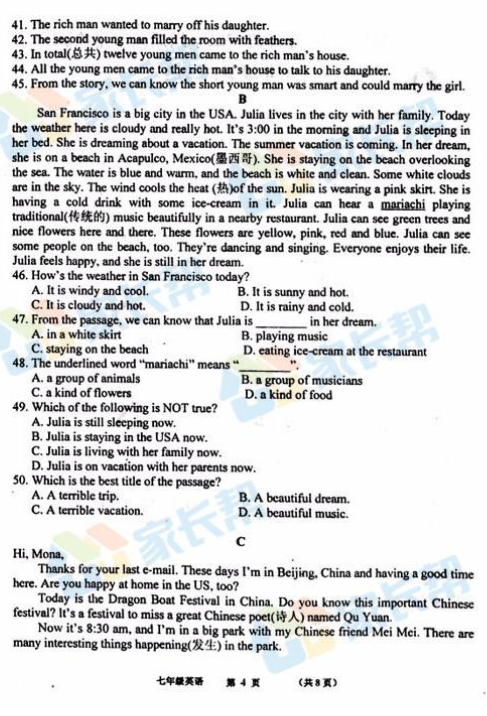 41. The rich man wanted to marry off his daughter.
42. The second young man filled the room with feathers.
43. In total(总共) twelve young men came to the rich man's house.
44. All the young men came to the rich man's house to talk to his daughter.
45. From the story, we can know the short young man was smart and could marry the girl.

B

San Francisco is a big city in the USA. Julia lives in the city with her family. Today the weather here is cloudy and really hot. It's 3:00 in the morning and Julia is sleeping in her bed. She is dreaming about a vacation. The summer vacation is coming. In her dream, she is on a beach in Acapulco, Mexico(墨西哥). She is staying on the beach overlooking the sea. The water is blue and warm, and the beach is white and clean. Some white clouds are in the sky. The wind cools the heat (热)of the sun. Julia is wearing a pink skirt. She is having a cold drink with some ice-cream in it. Julia can hear a mariachi playing traditional(传统的) music beautifully in a nearby restaurant. Julia can see green trees and nice flowers here and there. These flowers are yellow, pink, red and blue. Julia can see some people on the beach, too. They're dancing and singing. Everyone enjoys their life. Julia feels happy, and she is still in her dream.

46. How's the weather in San Francisco today?
A. It is windy and cool.
B. It is sunny and hot.
C. It is cloudy and hot.
D. It is rainy and cold.
47. From the passage, we can know that Julia is ________ in her dream.
A. in a white skirt
B. playing music
C. staying on the beach
D. eating ice-cream at the restaurant
48. The underlined word "mariachi" means "________".
A. a group of animals
B. a group of musicians
C. a kind of flowers
D. a kind of food
49. Which of the following is NOT true?
A. Julia is still sleeping now.
B. Julia is staying in the USA now.
C. Julia is living with her family now.
D. Julia is on vacation with her parents now.
50. Which is the best title of the passage?
A. A terrible trip.
B. A beautiful dream.
C. A terrible vacation.
D. A beautiful music.

C

Hi, Mona,

Thanks for your last e-mail. These days I'm in Beijing, China and having a good time here. Are you happy at home in the US, too?

Today is the Dragon Boat Festival in China. Do you know this important Chinese festival? It's a festival to miss a great Chinese poet(诗人) named Qu Yuan.

Now it's 8:30 am, and I'm in a big park with my Chinese friend Mei Mei. There are many interesting things happening(发生) in the park.

七年级英语 第 4 页 (共8页)